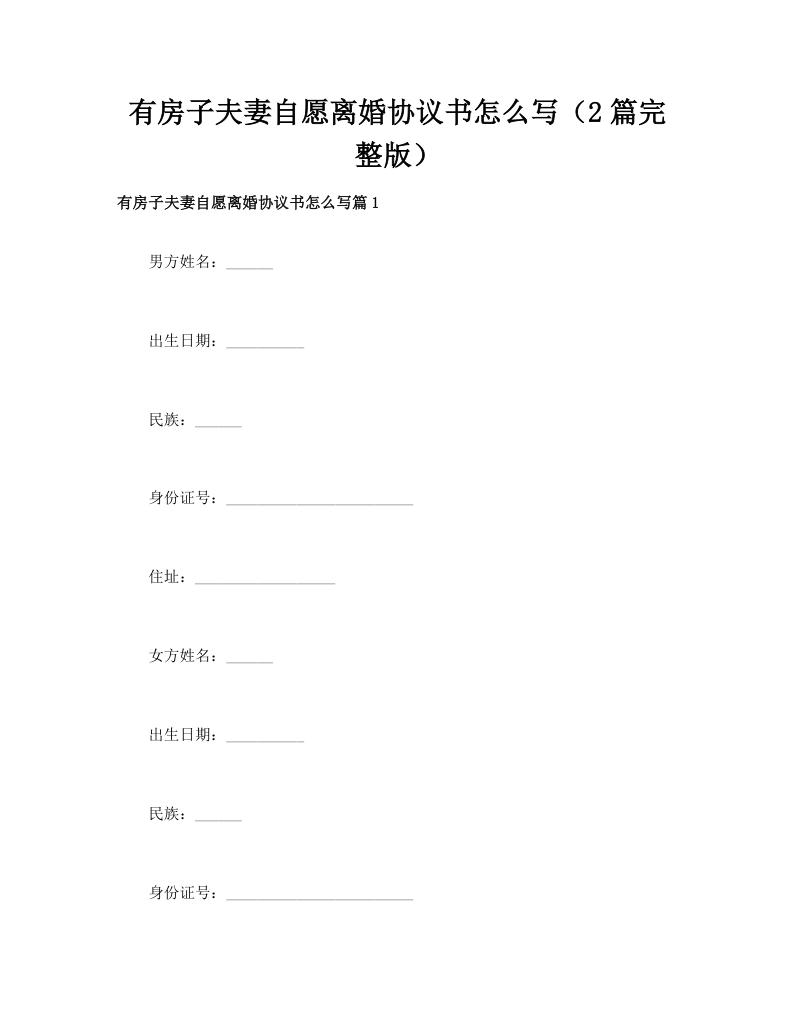 有房子夫妻自愿离婚协议书怎么写（2篇完整版）

有房子夫妻自愿离婚协议书怎么写篇1

男方姓名：______

出生日期：__________

民族：______

身份证号：________________________

住址：__________________

女方姓名：______

出生日期：__________

民族：______

身份证号：________________________